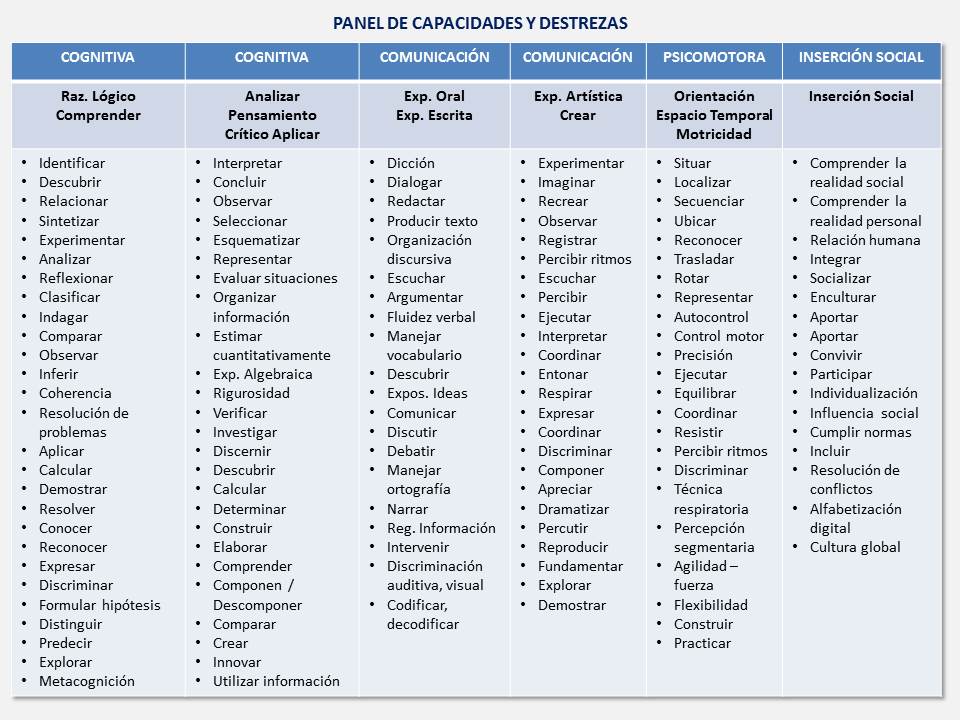 PANEL DE CAPACIDADES Y DESTREZAS

| COGNITIVA | COGNITIVA | COMUNICACIÓN | COMUNICACIÓN | PSICOMOTORA | INSERCIÓN SOCIAL |
|---|---|---|---|---|---|
| Raz. Lógico Comprender | Analizar Pensamiento Crítico Aplicar | Exp. Oral Exp. Escrita | Exp. Artística Crear | Orientación Espacio Temporal Motricidad | Inserción Social |
| • Identificar • Descubrir • Relacionar • Sintetizar • Experimentar • Analizar • Reflexionar • Clasificar • Indagar • Comparar • Observar • Inferir • Coherencia • Resolución de problemas • Aplicar • Calcular • Demostrar • Resolver • Conocer • Reconocer • Expresar • Discriminar • Formular hipótesis • Distinguir • Predecir • Explorar • Metacognición | • Interpretar • Concluir • Observar • Seleccionar • Esquematizar • Representar • Evaluar situaciones • Organizar información • Estimar cuantitativamente • Exp. Algebraica • Rigurosidad • Verificar • Investigar • Discernir • Descubrir • Calcular • Determinar • Construir • Elaborar • Comprender • Componen / Descomponer • Comparar • Crear • Innovar • Utilizar información | • Dicción • Dialogar • Redactar • Producir texto • Organización discursiva • Escuchar • Argumentar • Fluidez verbal • Manejar vocabulario • Descubrir • Expos. Ideas • Comunicar • Discutir • Debatir • Manejar ortografía • Narrar • Reg. Información • Intervenir • Discriminación auditiva, visual • Codificar, decodificar | • Experimentar • Imaginar • Recrear • Observar • Registrar • Percibir ritmos • Escuchar • Percibir • Ejecutar • Interpretar • Coordinar • Entonar • Respirar • Expresar • Coordinar • Discriminar • Componer • Apreciar • Dramatizar • Percutir • Reproducir • Fundamentar • Explorar • Demostrar | • Situar • Localizar • Secuenciar • Ubicar • Reconocer • Trasladar • Rotar • Representar • Autocontrol • Control motor • Precisión • Ejecutar • Equilibrar • Coordinar • Resistir • Percibir ritmos • Discriminar • Técnica respiratoria • Percepción segmentaria • Agilidad – fuerza • Flexibilidad • Construir • Practicar | • Comprender la realidad social • Comprender la realidad personal • Relación humana • Integrar • Socializar • Enculturar • Aportar • Aportar • Convivir • Participar • Individualización • Influencia social • Cumplir normas • Incluir • Resolución de conflictos • Alfabetización digital • Cultura global |